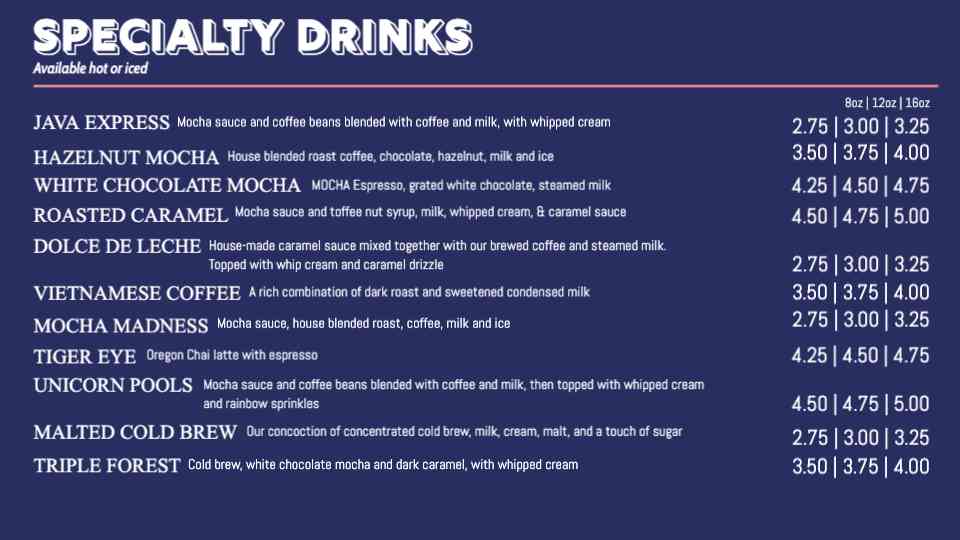 SPECIALTY DRINKS
Available hot or iced

8oz | 12oz | 16oz

JAVA EXPRESS Mocha sauce and coffee beans blended with coffee and milk, with whipped cream 2.75 | 3.00 | 3.25

HAZELNUT MOCHA House blended roast coffee, chocolate, hazelnut, milk and ice 3.50 | 3.75 | 4.00

WHITE CHOCOLATE MOCHA MOCHA Espresso, grated white chocolate, steamed milk 4.25 | 4.50 | 4.75

ROASTED CARAMEL Mocha sauce and toffee nut syrup, milk, whipped cream, & caramel sauce 4.50 | 4.75 | 5.00

DOLCE DE LECHE House-made caramel sauce mixed together with our brewed coffee and steamed milk. Topped with whip cream and caramel drizzle 2.75 | 3.00 | 3.25

VIETNAMESE COFFEE A rich combination of dark roast and sweetened condensed milk 3.50 | 3.75 | 4.00

MOCHA MADNESS Mocha sauce, house blended roast, coffee, milk and ice 2.75 | 3.00 | 3.25

TIGER EYE Oregon Chai latte with espresso 4.25 | 4.50 | 4.75

UNICORN POOLS Mocha sauce and coffee beans blended with coffee and milk, then topped with whipped cream and rainbow sprinkles 4.50 | 4.75 | 5.00

MALTED COLD BREW Our concoction of concentrated cold brew, milk, cream, malt, and a touch of sugar 2.75 | 3.00 | 3.25

TRIPLE FOREST Cold brew, white chocolate mocha and dark caramel, with whipped cream 3.50 | 3.75 | 4.00